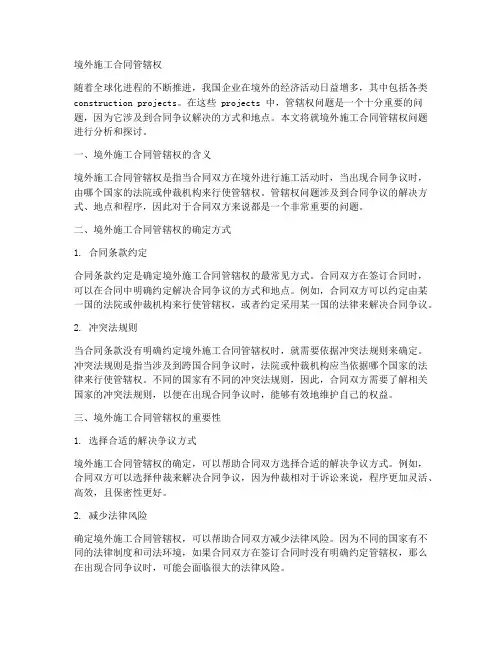 境外施工合同管辖权

随着全球化进程的不断推进，我国企业在境外的经济活动日益增多，其中包括各类 construction projects。在这些 projects 中，管辖权问题是一个十分重要的问题，因为它涉及到合同争议解决的方式和地点。本文将就境外施工合同管辖权问题进行分析和探讨。

一、境外施工合同管辖权的含义

境外施工合同管辖权是指当合同双方在境外进行施工活动时，当出现合同争议时，由哪个国家的法院或仲裁机构来行使管辖权。管辖权问题涉及到合同争议的解决方式、地点和程序，因此对于合同双方来说都是一个非常重要的问题。

二、境外施工合同管辖权的确定方式

1. 合同条款约定

合同条款约定是确定境外施工合同管辖权的最常见方式。合同双方在签订合同时，可以在合同中明确约定解决合同争议的方式和地点。例如，合同双方可以约定由某一国的法院或仲裁机构来行使管辖权，或者约定采用某一国的法律来解决合同争议。

2. 冲突法规则

当合同条款没有明确约定境外施工合同管辖权时，就需要依据冲突法规则来确定。冲突法规则是指当涉及到跨国合同争议时，法院或仲裁机构应当依据哪个国家的法律来行使管辖权。不同的国家有不同的冲突法规则，因此，合同双方需要了解相关国家的冲突法规则，以便在出现合同争议时，能够有效地维护自己的权益。

三、境外施工合同管辖权的重要性

1. 选择合适的解决争议方式

境外施工合同管辖权的确定，可以帮助合同双方选择合适的解决争议方式。例如，合同双方可以选择仲裁来解决合同争议，因为仲裁相对于诉讼来说，程序更加灵活、高效，且保密性更好。

2. 减少法律风险

确定境外施工合同管辖权，可以帮助合同双方减少法律风险。因为不同的国家有不同的法律制度和司法环境，如果合同双方在签订合同时没有明确约定管辖权，那么在出现合同争议时，可能会面临很大的法律风险。